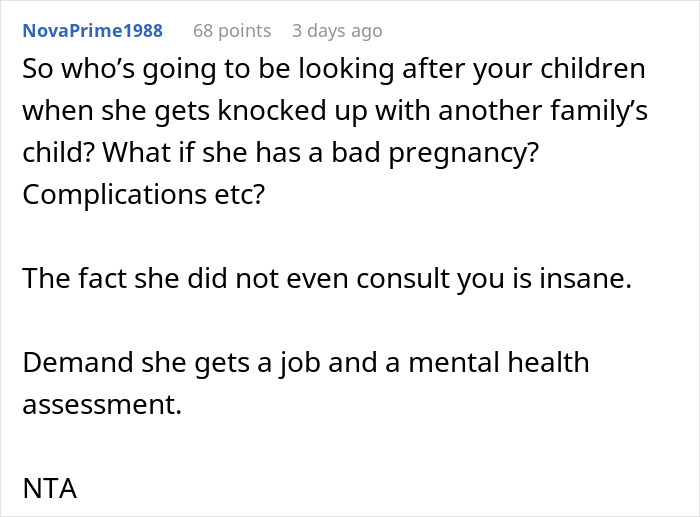 NovaPrime1988 68 points 3 days ago

So who's going to be looking after your children when she gets knocked up with another family's child? What if she has a bad pregnancy? Complications etc?

The fact she did not even consult you is insane.

Demand she gets a job and a mental health assessment.

NTA